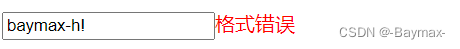 baymax-h!

格式错误

CSDN @-Baymax-